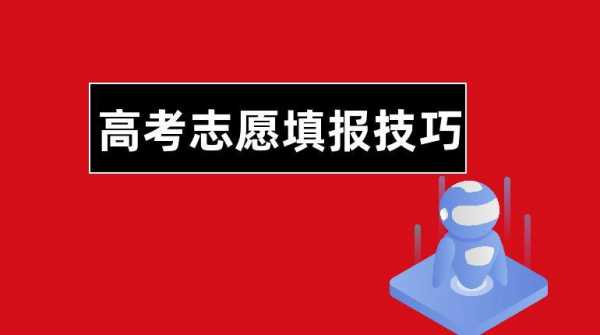 高考志愿填报技巧